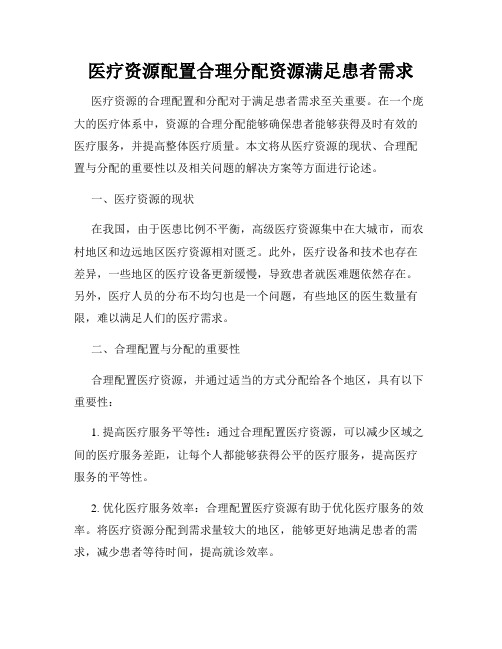 医疗资源配置合理分配资源满足患者需求

医疗资源的合理配置和分配对于满足患者需求至关重要。在一个庞大的医疗体系中，资源的合理分配能够确保患者能够获得及时有效的医疗服务，并提高整体医疗质量。本文将从医疗资源的现状、合理配置与分配的重要性以及相关问题的解决方案等方面进行论述。

一、医疗资源的现状

在我国，由于医患比例不平衡，高级医疗资源集中在大城市，而农村地区和边远地区医疗资源相对匮乏。此外，医疗设备和技术也存在差异，一些地区的医疗设备更新缓慢，导致患者就医难题依然存在。另外，医疗人员的分布不均匀也是一个问题，有些地区的医生数量有限，难以满足人们的医疗需求。

二、合理配置与分配的重要性

合理配置医疗资源，并通过适当的方式分配给各个地区，具有以下重要性：

1. 提高医疗服务平等性：通过合理配置医疗资源，可以减少区域之间的医疗服务差距，让每个人都能够获得公平的医疗服务，提高医疗服务的平等性。

2. 优化医疗服务效率：合理配置医疗资源有助于优化医疗服务的效率。将医疗资源分配到需求量较大的地区，能够更好地满足患者的需求，减少患者等待时间，提高就诊效率。